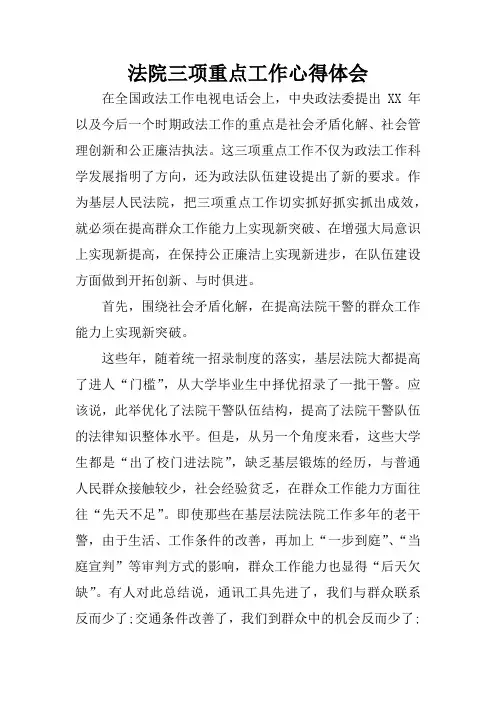 法院三项重点工作心得体会

在全国政法工作电视电话会上，中央政法委提出 XX 年以及今后一个时期政法工作的重点是社会矛盾化解、社会管理创新和公正廉洁执法。这三项重点工作不仅为政法工作科学发展指明了方向，还为政法队伍建设提出了新的要求。作为基层人民法院，把三项重点工作切实抓好抓实抓出成效，就必须在提高群众工作能力上实现新突破、在增强大局意识上实现新提高，在保持公正廉洁上实现新进步，在队伍建设方面做到开拓创新、与时俱进。

首先，围绕社会矛盾化解，在提高法院干警的群众工作能力上实现新突破。

这些年，随着统一招录制度的落实，基层法院大都提高了进人“门槛”，从大学毕业生中择优招录了一批干警。应该说，此举优化了法院干警队伍结构，提高了法院干警队伍的法律知识整体水平。但是，从另一个角度来看，这些大学生都是“出了校门进法院”，缺乏基层锻炼的经历，与普通人民群众接触较少，社会经验贫乏，在群众工作能力方面往往“先天不足”。即使那些在基层法院法院工作多年的老干警，由于生活、工作条件的改善，再加上“一步到庭”、“当庭宣判”等审判方式的影响，群众工作能力也显得“后天欠缺”。有人对此总结说，通讯工具先进了，我们与群众联系反而少了;交通条件改善了，我们到群众中的机会反而少了;